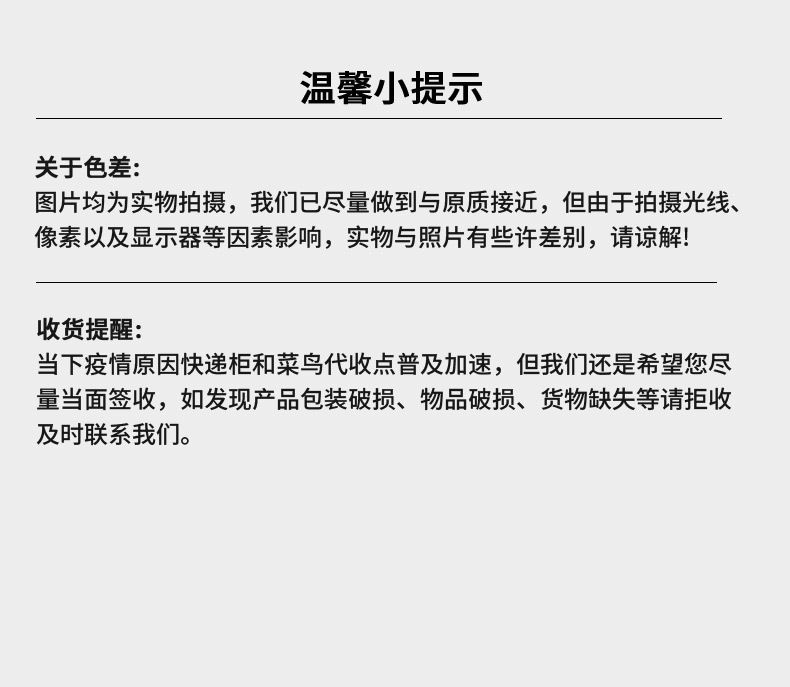 温馨小提示

关于色差:
图片均为实物拍摄，我们已尽量做到与原质接近，但由于拍摄光线、像素以及显示器等因素影响，实物与照片有些许差别，请谅解!

收货提醒:
当下疫情原因快递柜和菜鸟代收点普及加速，但我们还是希望您尽量当面签收，如发现产品包装破损、物品破损、货物缺失等请拒收及时联系我们。